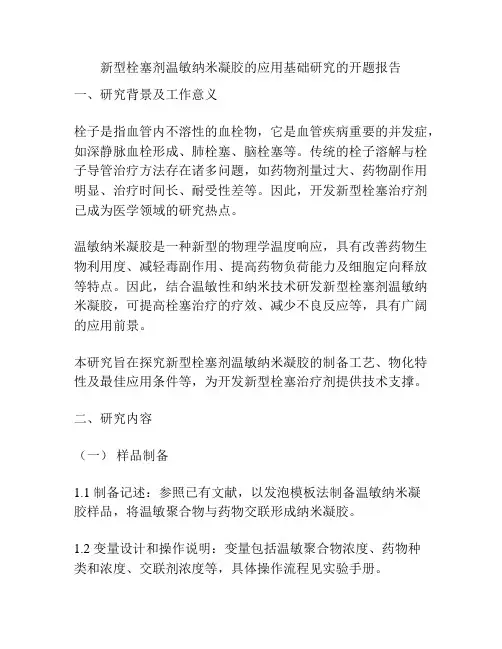 新型栓塞剂温敏纳米凝胶的应用基础研究的开题报告

一、研究背景及工作意义

栓子是指血管内不溶性的血栓物，它是血管疾病重要的并发症，如深静脉血栓形成、肺栓塞、脑栓塞等。传统的栓子溶解与栓子导管治疗方法存在诸多问题，如药物剂量过大、药物副作用明显、治疗时间长、耐受性差等。因此，开发新型栓塞治疗剂已成为医学领域的研究热点。

温敏纳米凝胶是一种新型的物理学温度响应，具有改善药物生物利用度、减轻毒副作用、提高药物负荷能力及细胞定向释放等特点。因此，结合温敏性和纳米技术研发新型栓塞剂温敏纳米凝胶，可提高栓塞治疗的疗效、减少不良反应等，具有广阔的应用前景。

本研究旨在探究新型栓塞剂温敏纳米凝胶的制备工艺、物化特性及最佳应用条件等，为开发新型栓塞治疗剂提供技术支撑。

二、研究内容

（一） 样品制备

1.1 制备记述：参照已有文献，以发泡模板法制备温敏纳米凝胶样品，将温敏聚合物与药物交联形成纳米凝胶。

1.2 变量设计和操作说明：变量包括温敏聚合物浓度、药物种类和浓度、交联剂浓度等，具体操作流程见实验手册。